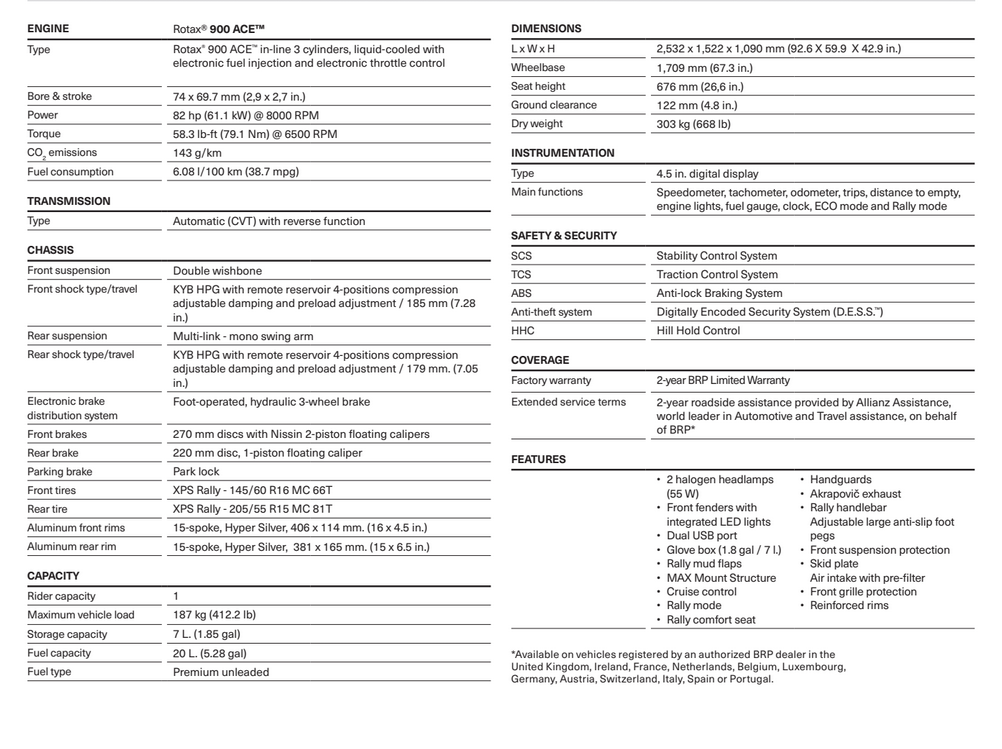 | ENGINE | Rotax® 900 ACE™ |
|---|---|
| Type | Rotax® 900 ACE™ in-line 3 cylinders, liquid-cooled with electronic fuel injection and electronic throttle control |
| Bore & stroke | 74 x 69.7 mm (2,9 x 2,7 in.) |
| Power | 82 hp (61.1 kW) @ 8000 RPM |
| Torque | 58.3 lb-ft (79.1 Nm) @ 6500 RPM |
| $CO_2$ emissions | 143 g/km |
| Fuel consumption | 6.08 l/100 km (38.7 mpg) |

| TRANSMISSION | |
|---|---|
| Type | Automatic (CVT) with reverse function |

| CHASSIS | |
|---|---|
| Front suspension | Double wishbone |
| Front shock type/travel | KYB HPG with remote reservoir 4-positions compression adjustable damping and preload adjustment / 185 mm (7.28 in.) |
| Rear suspension | Multi-link - mono swing arm |
| Rear shock type/travel | KYB HPG with remote reservoir 4-positions compression adjustable damping and preload adjustment / 179 mm. (7.05 in.) |
| Electronic brake distribution system | Foot-operated, hydraulic 3-wheel brake |
| Front brakes | 270 mm discs with Nissin 2-piston floating calipers |
| Rear brake | 220 mm disc, 1-piston floating caliper |
| Parking brake | Park lock |
| Front tires | XPS Rally - 145/60 R16 MC 66T |
| Rear tire | XPS Rally - 205/55 R15 MC 81T |
| Aluminum front rims | 15-spoke, Hyper Silver, 406 x 114 mm. (16 x 4.5 in.) |
| Aluminum rear rim | 15-spoke, Hyper Silver, 381 x 165 mm. (15 x 6.5 in.) |

| CAPACITY | |
|---|---|
| Rider capacity | 1 |
| Maximum vehicle load | 187 kg (412.2 lb) |
| Storage capacity | 7 L. (1.85 gal) |
| Fuel capacity | 20 L. (5.28 gal) |
| Fuel type | Premium unleaded |

| DIMENSIONS | |
|---|---|
| L x W x H | 2,532 x 1,522 x 1,090 mm (92.6 X 59.9 X 42.9 in.) |
| Wheelbase | 1,709 mm (67.3 in.) |
| Seat height | 676 mm (26,6 in.) |
| Ground clearance | 122 mm (4.8 in.) |
| Dry weight | 303 kg (668 lb) |

| INSTRUMENTATION | |
|---|---|
| Type | 4.5 in. digital display |
| Main functions | Speedometer, tachometer, odometer, trips, distance to empty, engine lights, fuel gauge, clock, ECO mode and Rally mode |

| SAFETY & SECURITY | |
|---|---|
| SCS | Stability Control System |
| TCS | Traction Control System |
| ABS | Anti-lock Braking System |
| Anti-theft system | Digitally Encoded Security System (D.E.S.S.™) |
| HHC | Hill Hold Control |

| COVERAGE | |
|---|---|
| Factory warranty | 2-year BRP Limited Warranty |
| Extended service terms | 2-year roadside assistance provided by Allianz Assistance, world leader in Automotive and Travel assistance, on behalf of BRP* |

FEATURES

• 2 halogen headlamps (55 W)
• Front fenders with integrated LED lights
• Dual USB port
• Glove box (1.8 gal / 7 l.)
• Rally mud flaps
• MAX Mount Structure
• Cruise control
• Rally mode
• Rally comfort seat

• Handguards
• Akrapovič exhaust
• Rally handlebar
Adjustable large anti-slip foot pegs
• Front suspension protection
• Skid plate
Air intake with pre-filter
• Front grille protection
• Reinforced rims

*Available on vehicles registered by an authorized BRP dealer in the United Kingdom, Ireland, France, Netherlands, Belgium, Luxembourg, Germany, Austria, Switzerland, Italy, Spain or Portugal.